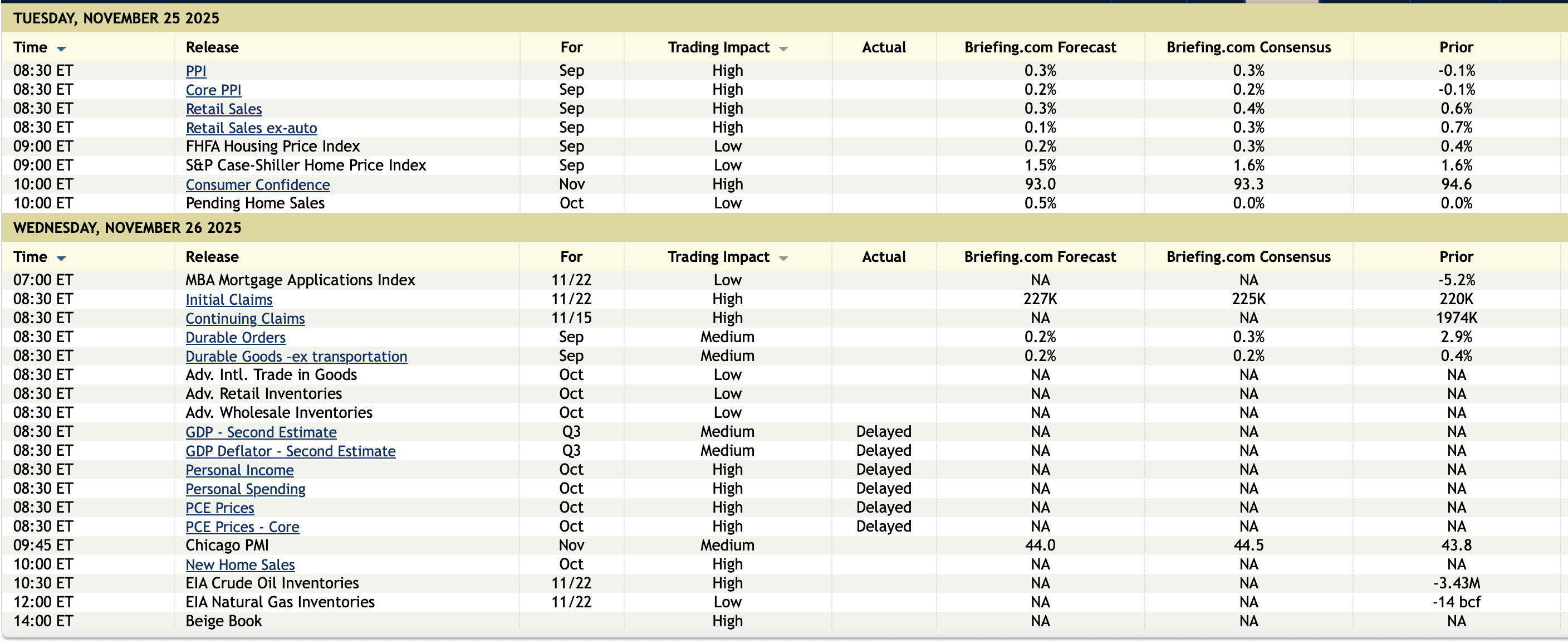 TUESDAY, NOVEMBER 25 2025

| Time | Release | For | Trading Impact | Actual | Briefing.com Forecast | Briefing.com Consensus | Prior |
|---|---|---|---|---|---|---|---|
| 08:30 ET | PPI | Sep | High | | 0.3% | 0.3% | -0.1% |
| 08:30 ET | Core PPI | Sep | High | | 0.2% | 0.2% | -0.1% |
| 08:30 ET | Retail Sales | Sep | High | | 0.3% | 0.4% | 0.6% |
| 08:30 ET | Retail Sales ex-auto | Sep | High | | 0.1% | 0.3% | 0.7% |
| 09:00 ET | FHFA Housing Price Index | Sep | Low | | 0.2% | 0.3% | 0.4% |
| 09:00 ET | S&P Case-Shiller Home Price Index | Sep | Low | | 1.5% | 1.6% | 1.6% |
| 10:00 ET | Consumer Confidence | Nov | High | | 93.0 | 93.3 | 94.6 |
| 10:00 ET | Pending Home Sales | Oct | Low | | 0.5% | 0.0% | 0.0% |

WEDNESDAY, NOVEMBER 26 2025

| Time | Release | For | Trading Impact | Actual | Briefing.com Forecast | Briefing.com Consensus | Prior |
|---|---|---|---|---|---|---|---|
| 07:00 ET | MBA Mortgage Applications Index | 11/22 | Low | | NA | NA | -5.2% |
| 08:30 ET | Initial Claims | 11/22 | High | | 227K | 225K | 220K |
| 08:30 ET | Continuing Claims | 11/15 | High | | NA | NA | 1974K |
| 08:30 ET | Durable Orders | Sep | Medium | | 0.2% | 0.3% | 2.9% |
| 08:30 ET | Durable Goods -ex transportation | Sep | Medium | | 0.2% | 0.2% | 0.4% |
| 08:30 ET | Adv. Intl. Trade in Goods | Oct | Low | | NA | NA | NA |
| 08:30 ET | Adv. Retail Inventories | Oct | Low | | NA | NA | NA |
| 08:30 ET | Adv. Wholesale Inventories | Oct | Low | | NA | NA | NA |
| 08:30 ET | GDP - Second Estimate | Q3 | Medium | Delayed | NA | NA | NA |
| 08:30 ET | GDP Deflator - Second Estimate | Q3 | Medium | Delayed | NA | NA | NA |
| 08:30 ET | Personal Income | Oct | High | Delayed | NA | NA | NA |
| 08:30 ET | Personal Spending | Oct | High | Delayed | NA | NA | NA |
| 08:30 ET | PCE Prices | Oct | High | Delayed | NA | NA | NA |
| 08:30 ET | PCE Prices - Core | Oct | High | Delayed | NA | NA | NA |
| 09:45 ET | Chicago PMI | Nov | Medium | | 44.0 | 44.5 | 43.8 |
| 10:00 ET | New Home Sales | Oct | High | | NA | NA | NA |
| 10:30 ET | EIA Crude Oil Inventories | 11/22 | High | | NA | NA | -3.43M |
| 12:00 ET | EIA Natural Gas Inventories | 11/22 | Low | | NA | NA | -14 bcf |
| 14:00 ET | Beige Book | | High | | NA | NA | NA |